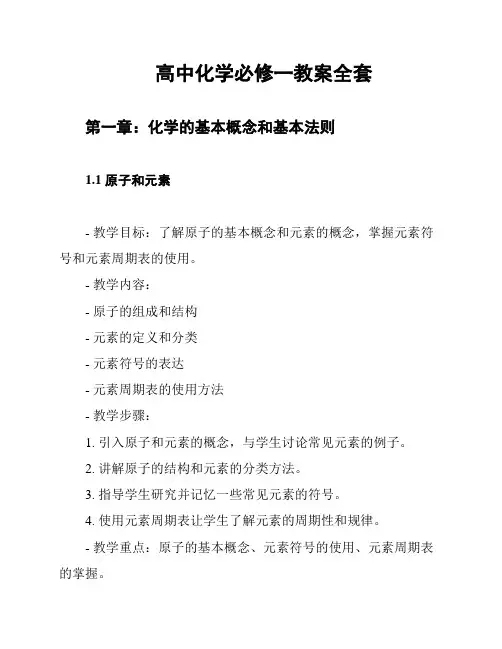 高中化学必修一教案全套

第一章：化学的基本概念和基本法则

1.1 原子和元素

- 教学目标：了解原子的基本概念和元素的概念，掌握元素符号和元素周期表的使用。

- 教学内容：

- 原子的组成和结构

- 元素的定义和分类

- 元素符号的表达

- 元素周期表的使用方法

- 教学步骤：

1. 引入原子和元素的概念，与学生讨论常见元素的例子。

2. 讲解原子的结构和元素的分类方法。

3. 指导学生研究并记忆一些常见元素的符号。

4. 使用元素周期表让学生了解元素的周期性和规律。

- 教学重点：原子的基本概念、元素符号的使用、元素周期表的掌握。